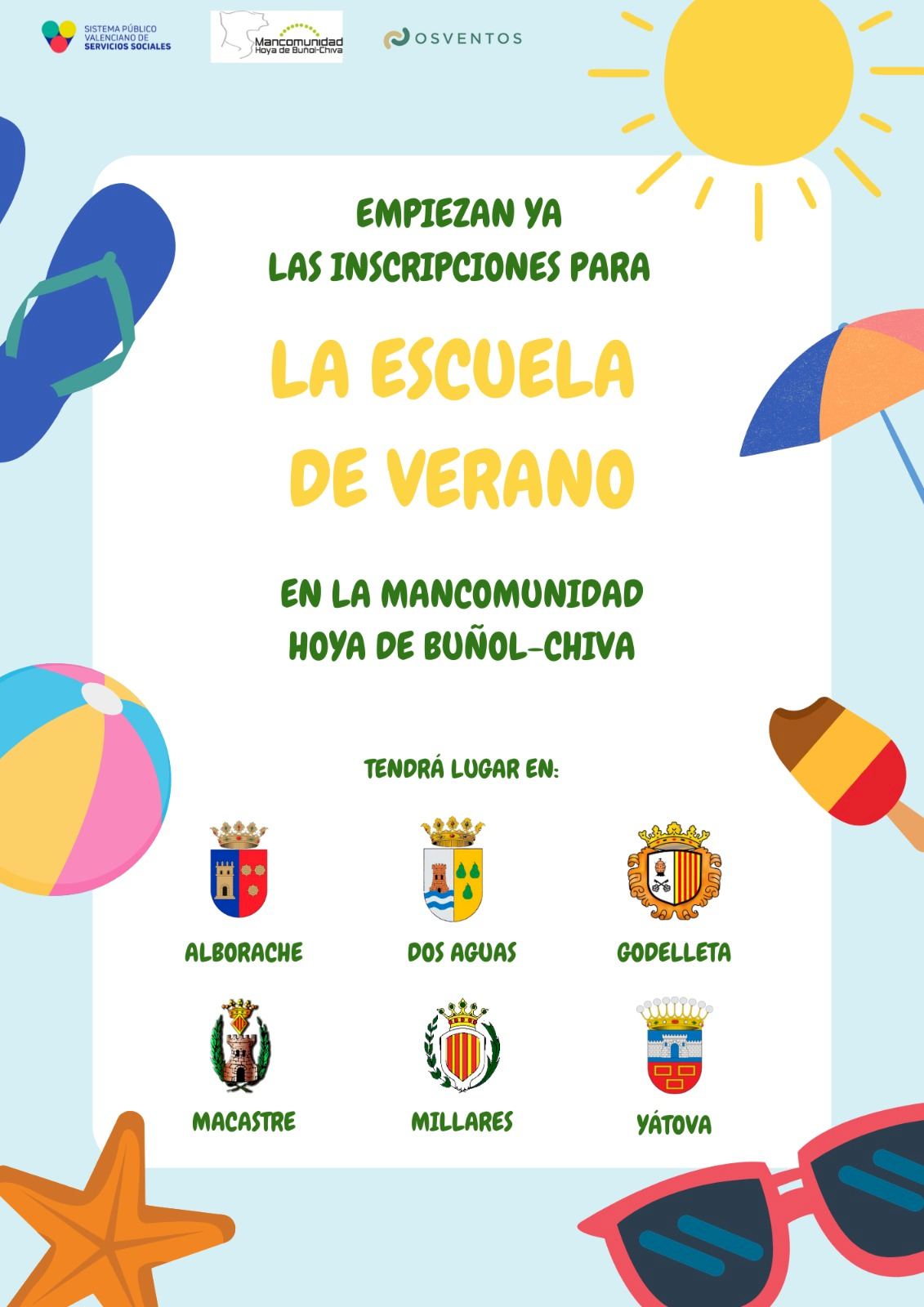 SISTEMA PÚBLICO
VALENCIANO DE
SERVICIOS SOCIALES

Mancomunidad
Hoya de Buñol-Chiva

OSVENTOS

EMPIEZAN YA
LAS INSCRIPCIONES PARA

LA ESCUELA
DE VERANO

EN LA MANCOMUNIDAD
HOYA DE BUÑOL-CHIVA

TENDRÁ LUGAR EN:

ALBORACHE

DOS AGUAS

GODELLETA

MACASTRE

MILLARES

YÁTOVA